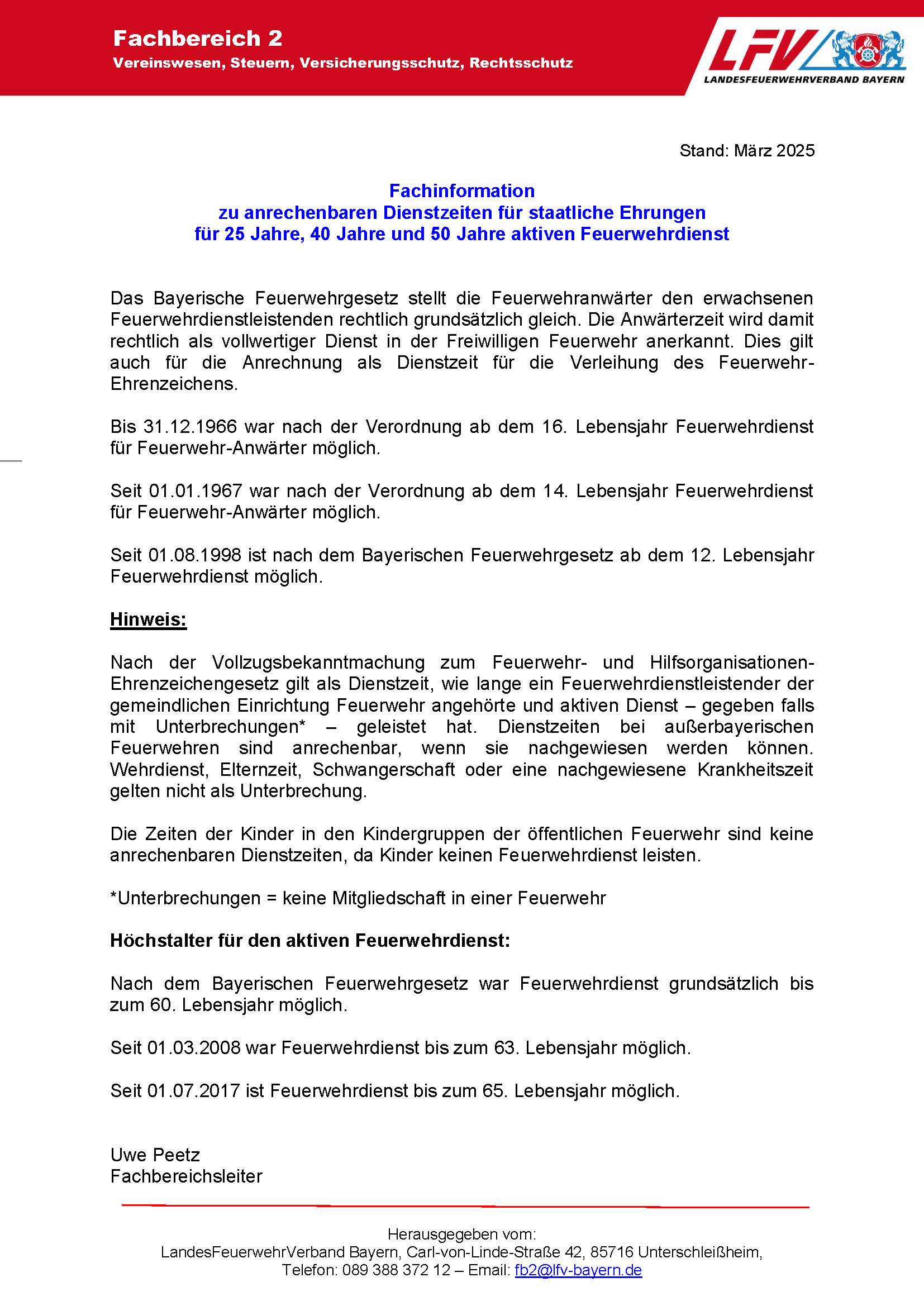 Fachbereich 2
Vereinswesen, Steuern, Versicherungsschutz, Rechtsschutz

LFV
LANDESFEUERWEHRVERBAND BAYERN

Stand: März 2025

Fachinformation
zu anrechenbaren Dienstzeiten für staatliche Ehrungen
für 25 Jahre, 40 Jahre und 50 Jahre aktiven Feuerwehrdienst

Das Bayerische Feuerwehrgesetz stellt die Feuerwehranwärter den erwachsenen Feuerwehrdienstleistenden rechtlich grundsätzlich gleich. Die Anwärterzeit wird damit rechtlich als vollwertiger Dienst in der Freiwilligen Feuerwehr anerkannt. Dies gilt auch für die Anrechnung als Dienstzeit für die Verleihung des Feuerwehr-Ehrenzeichens.

Bis 31.12.1966 war nach der Verordnung ab dem 16. Lebensjahr Feuerwehrdienst für Feuerwehr-Anwärter möglich.

Seit 01.01.1967 war nach der Verordnung ab dem 14. Lebensjahr Feuerwehrdienst für Feuerwehr-Anwärter möglich.

Seit 01.08.1998 ist nach dem Bayerischen Feuerwehrgesetz ab dem 12. Lebensjahr Feuerwehrdienst möglich.

Hinweis:

Nach der Vollzugsbekanntmachung zum Feuerwehr- und Hilfsorganisationen-Ehrenzeichengesetz gilt als Dienstzeit, wie lange ein Feuerwehrdienstleistender der gemeindlichen Einrichtung Feuerwehr angehörte und aktiven Dienst – gegeben falls mit Unterbrechungen* – geleistet hat. Dienstzeiten bei außerbayerischen Feuerwehren sind anrechenbar, wenn sie nachgewiesen werden können. Wehrdienst, Elternzeit, Schwangerschaft oder eine nachgewiesene Krankheitszeit gelten nicht als Unterbrechung.

Die Zeiten der Kinder in den Kindergruppen der öffentlichen Feuerwehr sind keine anrechenbaren Dienstzeiten, da Kinder keinen Feuerwehrdienst leisten.

*Unterbrechungen = keine Mitgliedschaft in einer Feuerwehr

Höchstalter für den aktiven Feuerwehrdienst:

Nach dem Bayerischen Feuerwehrgesetz war Feuerwehrdienst grundsätzlich bis zum 60. Lebensjahr möglich.

Seit 01.03.2008 war Feuerwehrdienst bis zum 63. Lebensjahr möglich.

Seit 01.07.2017 ist Feuerwehrdienst bis zum 65. Lebensjahr möglich.

Uwe Peetz
Fachbereichsleiter

Herausgegeben vom:
LandesFeuerwehrVerband Bayern, Carl-von-Linde-Straße 42, 85716 Unterschleißheim,
Telefon: 089 388 372 12 – Email: fb2@lfv-bayern.de